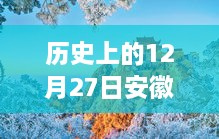 历史上的12月27日安徽